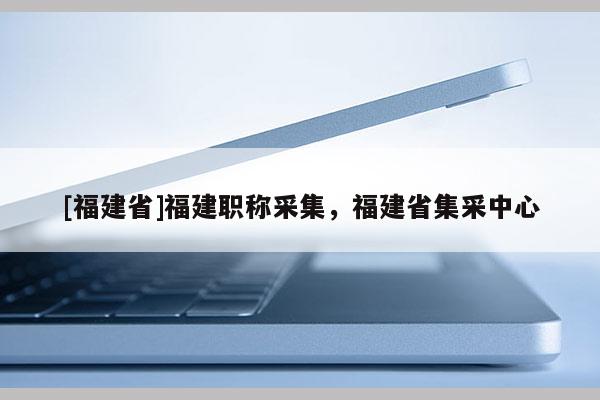 [福建省]福建职称采集，福建省集采中心